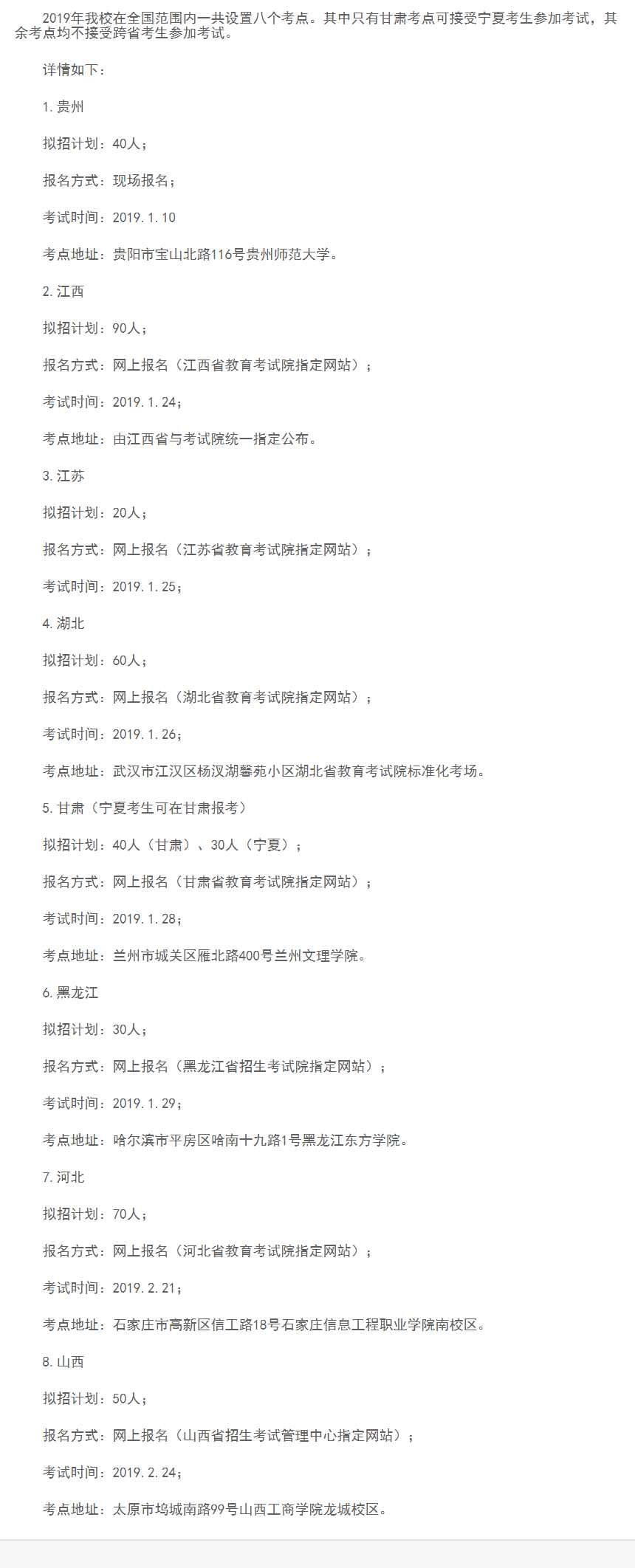 2019年我校在全国范围内一共设置八个考点。其中只有甘肃考点可接受宁夏考生参加考试，其余考点均不接受跨省考生参加考试。

详情如下：

1.贵州

拟招计划：40人；

报名方式：现场报名；

考试时间：2019.1.10

考点地址：贵阳市宝山北路116号贵州师范大学。

2.江西

拟招计划：90人；

报名方式：网上报名（江西省教育考试院指定网站）；

考试时间：2019.1.24；

考点地址：由江西省与考试院统一指定公布。

3.江苏

拟招计划：20人；

报名方式：网上报名（江苏省教育考试院指定网站）；

考试时间：2019.1.25；

4.湖北

拟招计划：60人；

报名方式：网上报名（湖北省教育考试院指定网站）；

考试时间：2019.1.26；

考点地址：武汉市江汉区杨汉湖馨苑小区湖北省教育考试院标准化考场。

5.甘肃（宁夏考生可在甘肃报考）

拟招计划：40人（甘肃）、30人（宁夏）；

报名方式：网上报名（甘肃省教育考试院指定网站）；

考试时间：2019.1.28；

考点地址：兰州市城关区雁北路400号兰州文理学院。

6.黑龙江

拟招计划：30人；

报名方式：网上报名（黑龙江省招生考试院指定网站）；

考试时间：2019.1.29；

考点地址：哈尔滨市平房区哈南十九路1号黑龙江东方学院。

7.河北

拟招计划：70人；

报名方式：网上报名（河北省教育考试院指定网站）；

考试时间：2019.2.21；

考点地址：石家庄市高新区信工路18号石家庄信息工程职业学院南校区。

8.山西

拟招计划：50人；

报名方式：网上报名（山西省招生考试管理中心指定网站）；

考试时间：2019.2.24；

考点地址：太原市坞城南路99号山西工商学院龙城校区。